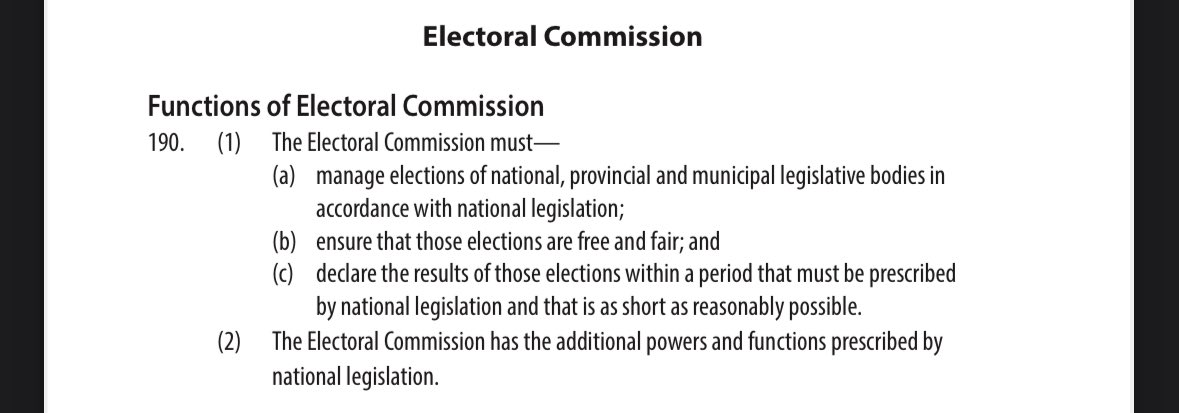 Electoral Commission

Functions of Electoral Commission

190. (1) The Electoral Commission must—

(a) manage elections of national, provincial and municipal legislative bodies in accordance with national legislation;

(b) ensure that those elections are free and fair; and

(c) declare the results of those elections within a period that must be prescribed by national legislation and that is as short as reasonably possible.

(2) The Electoral Commission has the additional powers and functions prescribed by national legislation.